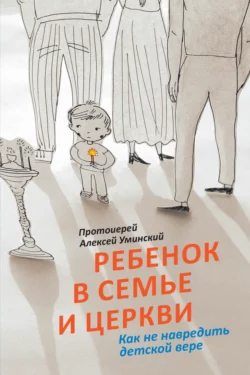 Протоиерей
Алексей Уминский

РЕБЕНОК
В СЕМЬЕ
И ЦЕРКВИ

Как не навредить
детской вере